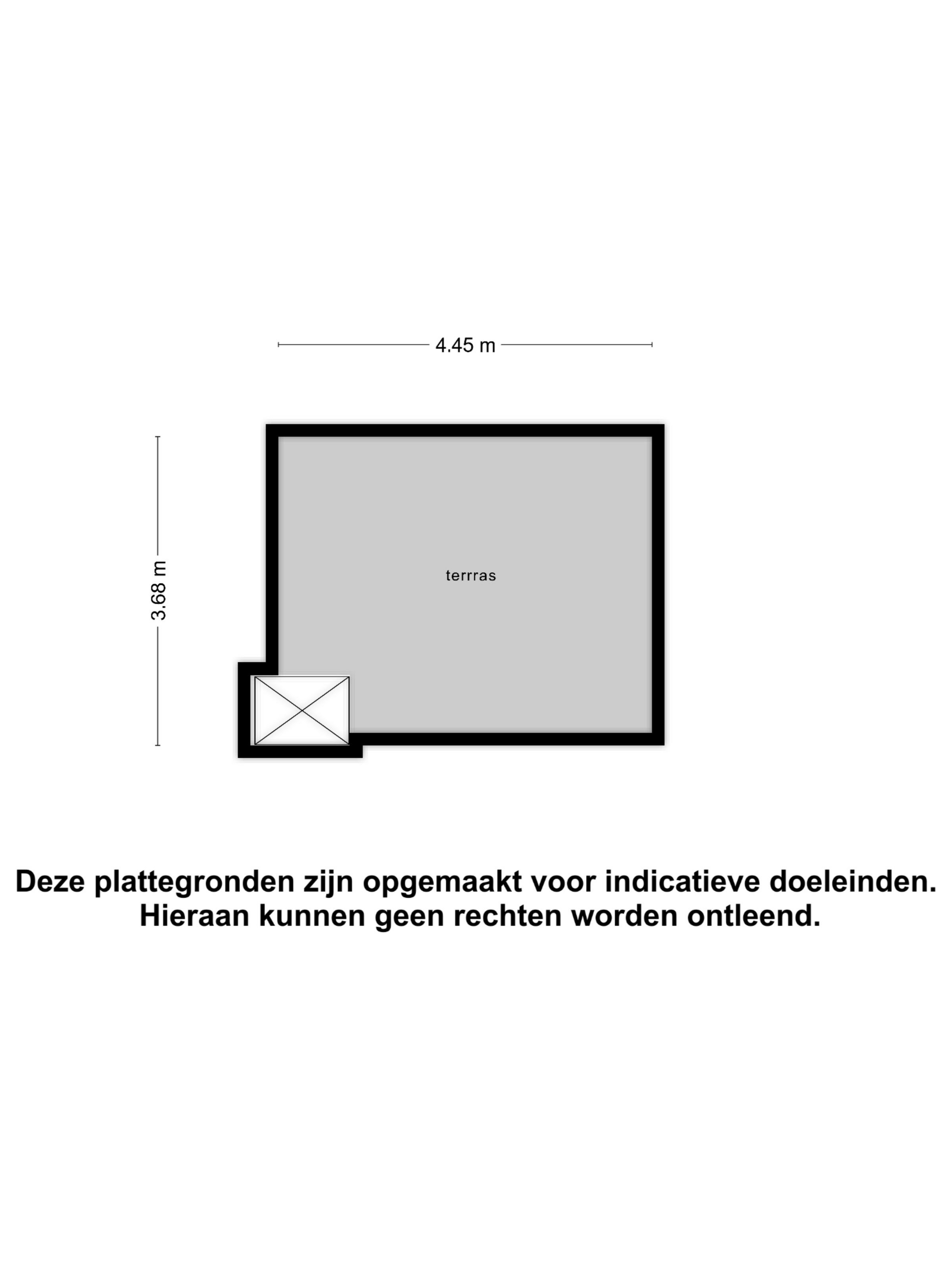 4.45 m

3.68 m

terrras

Deze plattegronden zijn opgemaakt voor indicatieve doeleinden.
Hieraan kunnen geen rechten worden ontleend.